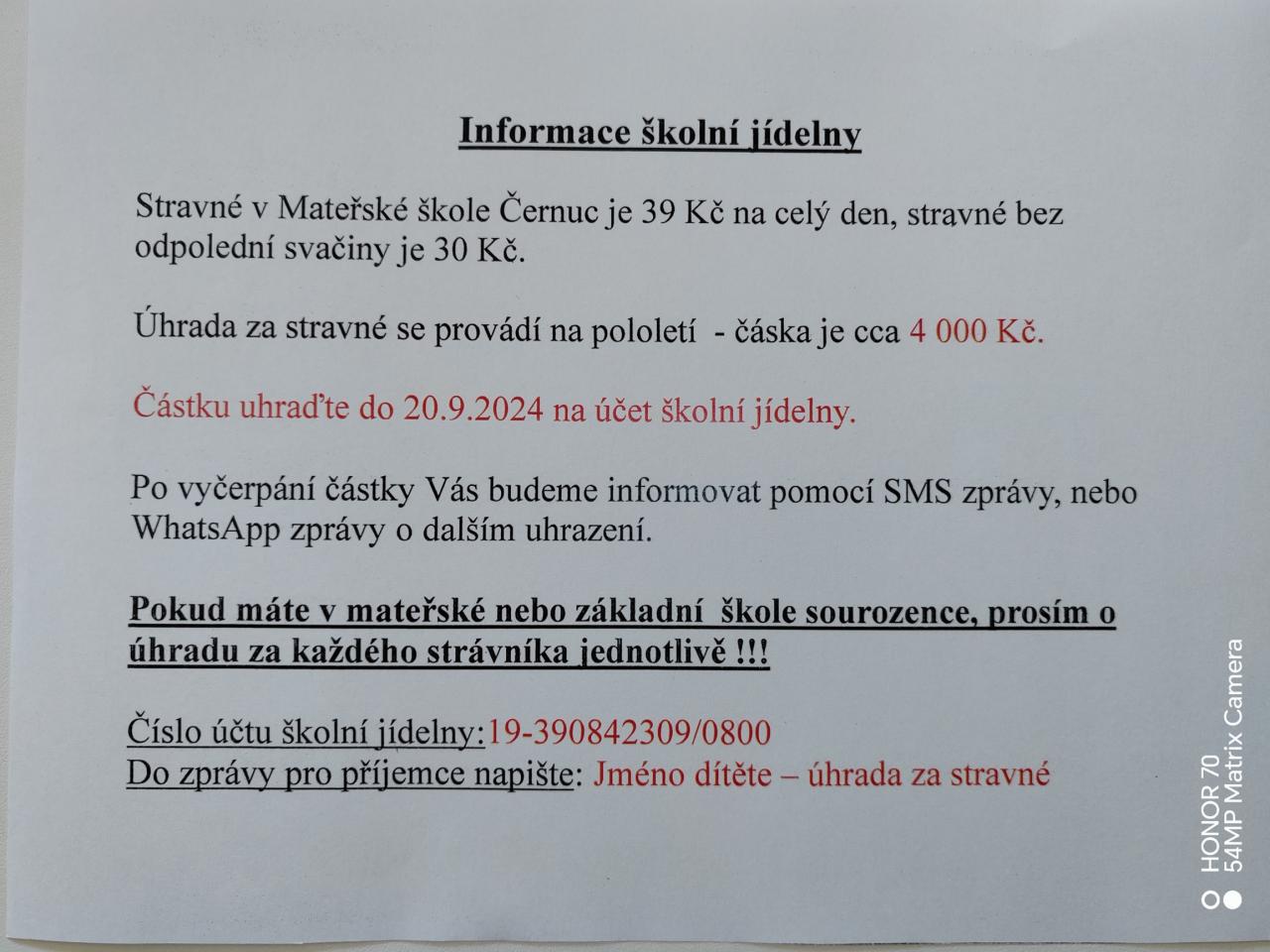 Informace školní jídelny

Stravné v Mateřské škole Černuc je 39 Kč na celý den, stravné bez odpolední svačiny je 30 Kč.

Úhrada za stravné se provádí na pololetí - čáska je cca 4 000 Kč.

Částku uhraďte do 20.9.2024 na účet školní jídelny.

Po vyčerpání částky Vás budeme informovat pomocí SMS zprávy, nebo WhatsApp zprávy o dalším uhrazení.

Pokud máte v mateřské nebo základní škole sourozence, prosím o úhradu za každého strávníka jednotlivě !!!

Číslo účtu školní jídelny:19-390842309/0800
Do zprávy pro příjemce napište: Jméno dítěte – úhrada za stravné

HONOR 70
54MP Matrix Camera